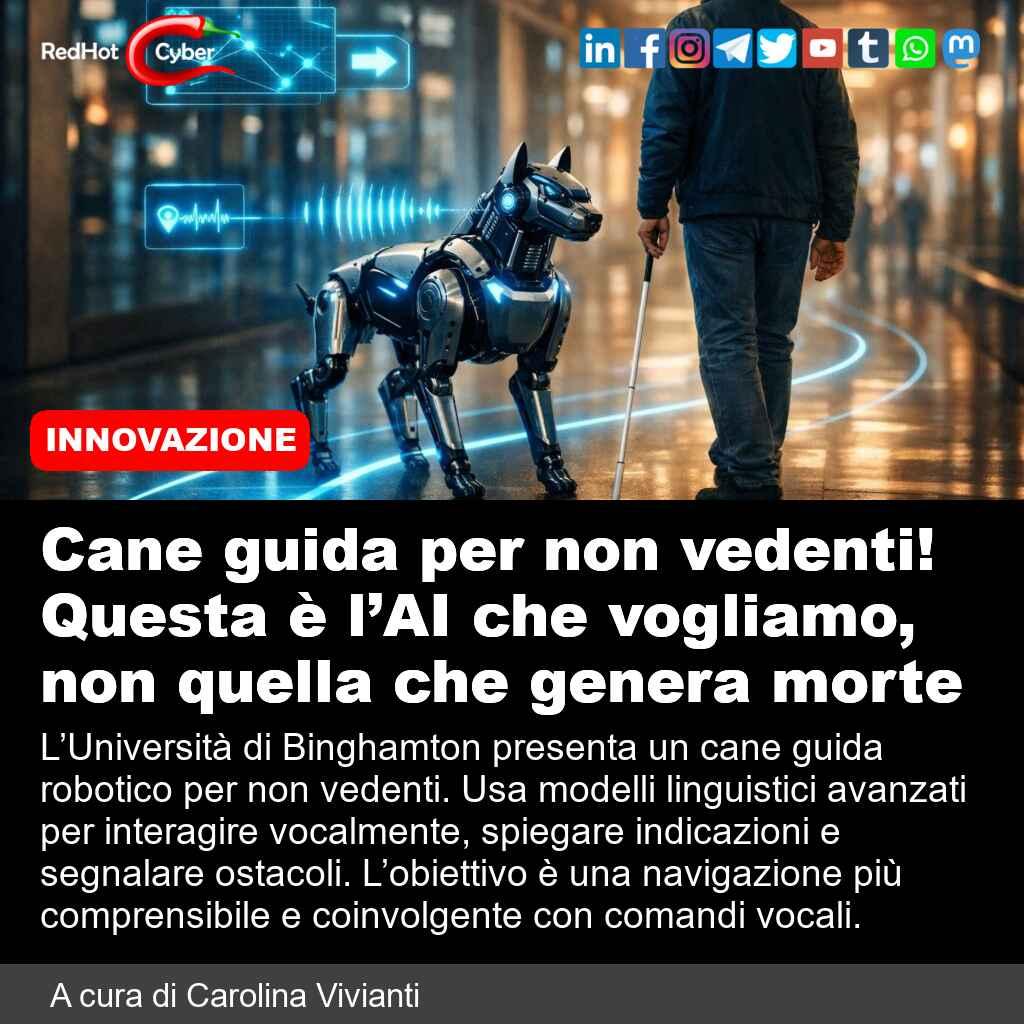 RedHot Cyber

INNOVAZIONE

Cane guida per non vedenti! Questa è l'AI che vogliamo, non quella che genera morte

L'Università di Binghamton presenta un cane guida robotico per non vedenti. Usa modelli linguistici avanzati per interagire vocalmente, spiegare indicazioni e segnalare ostacoli. L'obiettivo è una navigazione più comprensibile e coinvolgente con comandi vocali.

A cura di Carolina Vivianti